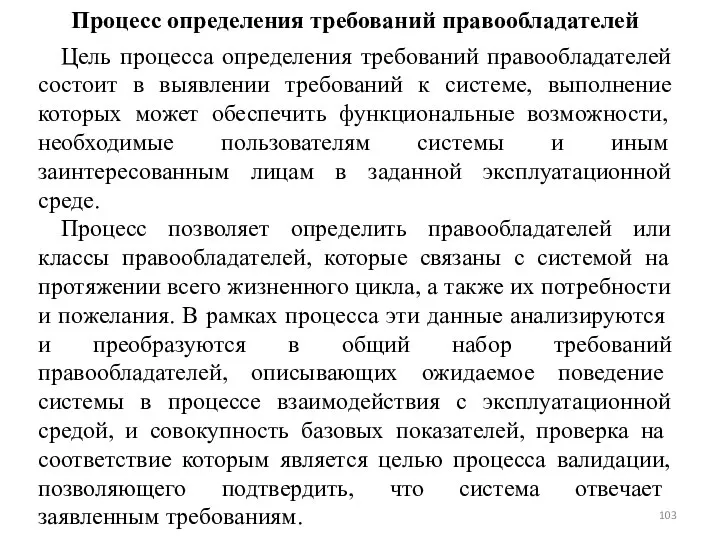 Процесс определения требований правообладателей

Цель процесса определения требований правообладателей состоит в выявлении требований к системе, выполнение которых может обеспечить функциональные возможности, необходимые пользователям системы и иным заинтересованным лицам в заданной эксплуатационной среде.

Процесс позволяет определить правообладателей или классы правообладателей, которые связаны с системой на протяжении всего жизненного цикла, а также их потребности и пожелания. В рамках процесса эти данные анализируются и преобразуются в общий набор требований правообладателей, описывающих ожидаемое поведение системы в процессе взаимодействия с эксплуатационной средой, и совокупность базовых показателей, проверка на соответствие которым является целью процесса валидации, позволяющего подтвердить, что система отвечает заявленным требованиям.

103